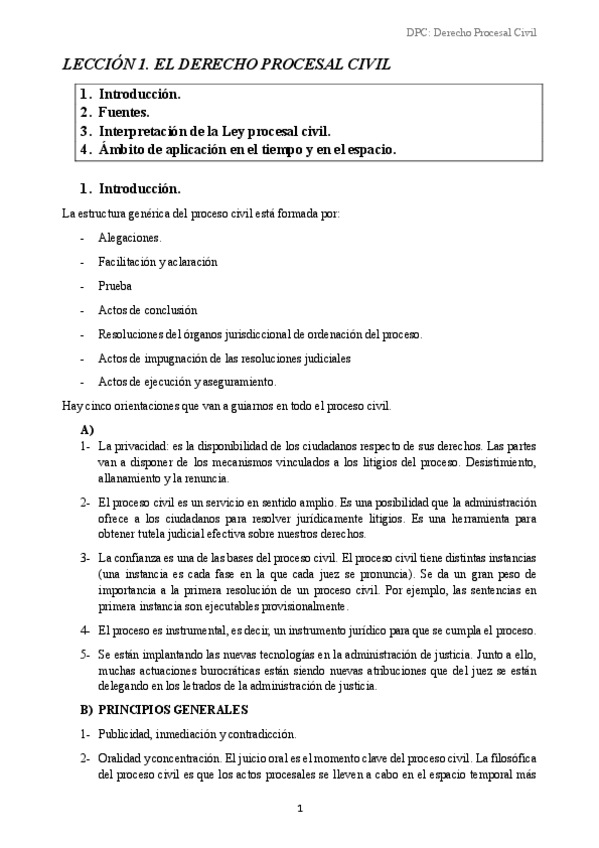 DPC: Derecho Procesal Civil

LECCIÓN 1. EL DERECHO PROCESAL CIVIL

1. Introducción.
2. Fuentes.
3. Interpretación de la Ley procesal civil.
4. Ámbito de aplicación en el tiempo y en el espacio.

1. Introducción.

La estructura genérica del proceso civil está formada por:

- Alegaciones.
- Facilitación y aclaración
- Prueba
- Actos de conclusión
- Resoluciones del órganos jurisdiccional de ordenación del proceso.
- Actos de impugnación de las resoluciones judiciales
- Actos de ejecución y aseguramiento.

Hay cinco orientaciones que van a guiarnos en todo el proceso civil.

A)
1- La privacidad: es la disponibilidad de los ciudadanos respecto de sus derechos. Las partes van a disponer de los mecanismos vinculados a los litigios del proceso. Desistimiento, allanamiento y la renuncia.

2- El proceso civil es un servicio en sentido amplio. Es una posibilidad que la administración ofrece a los ciudadanos para resolver jurídicamente litigios. Es una herramienta para obtener tutela judicial efectiva sobre nuestros derechos.

3- La confianza es una de las bases del proceso civil. El proceso civil tiene distintas instancias (una instancia es cada fase en la que cada juez se pronuncia). Se da un gran peso de importancia a la primera resolución de un proceso civil. Por ejemplo, las sentencias en primera instancia son ejecutables provisionalmente.

4- El proceso es instrumental, es decir, un instrumento jurídico para que se cumpla el proceso.

5- Se están implantando las nuevas tecnologías en la administración de justicia. Junto a ello, muchas actuaciones burocráticas están siendo nuevas atribuciones que del juez se están delegando en los letrados de la administración de justicia.

B) PRINCIPIOS GENERALES

1- Publicidad, inmediación y contradicción.

2- Oralidad y concentración. El juicio oral es el momento clave del proceso civil. La filosófica del proceso civil es que los actos procesales se lleven a cabo en el espacio temporal más

1